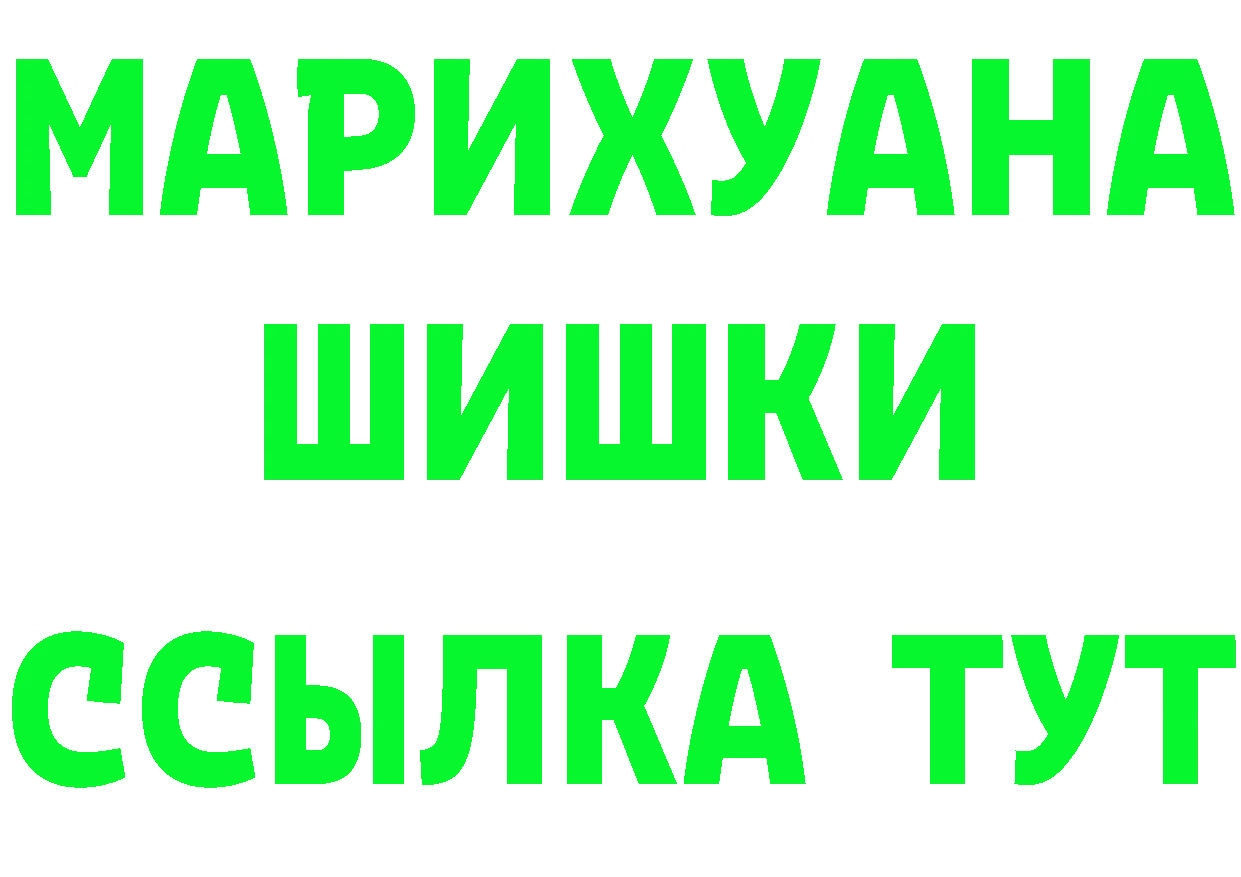 МАРИХУАНА
ШИШКИ
ССЫЛКА ТУТ